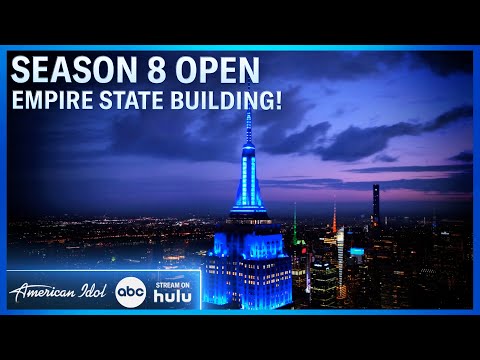 SEASON 8 OPEN
EMPIRE STATE BUILDING!

American Idol
abc
STREAM ON
hulu